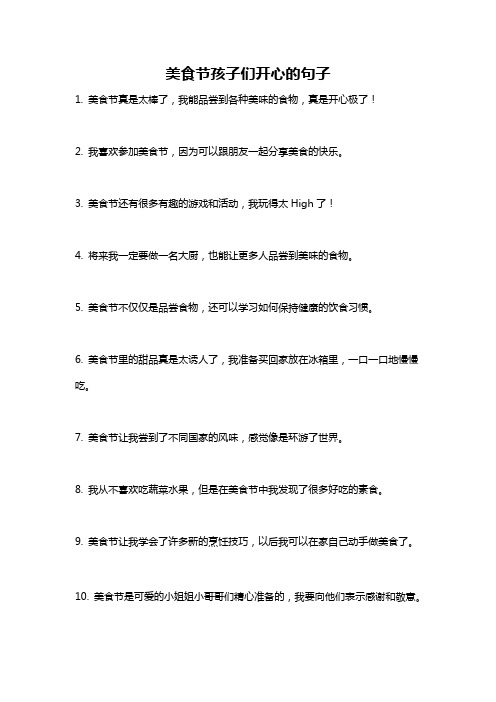 美食节孩子们开心的句子

1. 美食节真是太棒了，我能品尝到各种美味的食物，真是开心极了！

2. 我喜欢参加美食节，因为可以跟朋友一起分享美食的快乐。

3. 美食节还有很多有趣的游戏和活动，我玩得太 High 了！

4. 将来我一定要做一名大厨，也能让更多人品尝到美味的食物。

5. 美食节不仅仅是品尝食物，还可以学习如何保持健康的饮食习惯。

6. 美食节里的甜品真是太诱人了，我准备买回家放在冰箱里，一口一口地慢慢吃。

7. 美食节让我尝到了不同国家的风味，感觉像是环游了世界。

8. 我从不喜欢吃蔬菜水果，但是在美食节中我发现了很多好吃的素食。

9. 美食节让我学会了许多新的烹饪技巧，以后我可以在家自己动手做美食了。

10. 美食节是可爱的小姐姐小哥哥们精心准备的，我要向他们表示感谢和敬意。